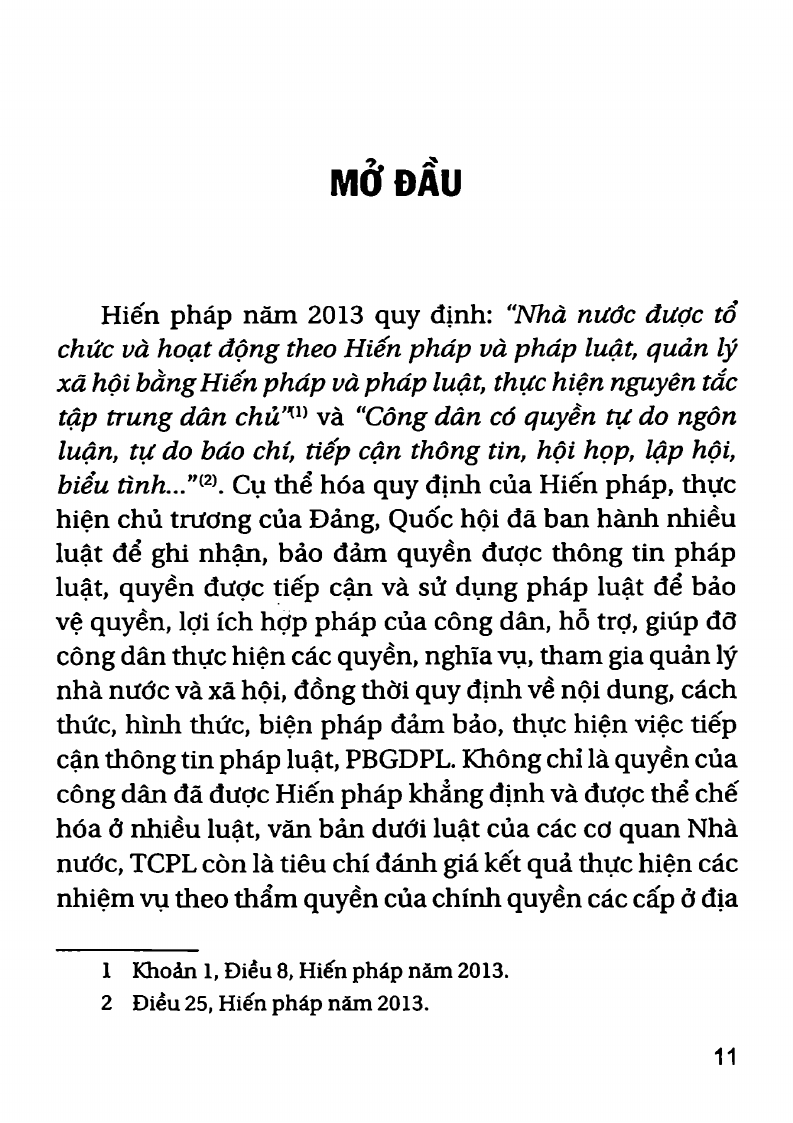 MỞ ĐẦU

Hiến pháp năm 2013 quy định: "Nhà nước được tổ chức và hoạt động theo Hiến pháp và pháp luật, quản lý xã hội bằng Hiến pháp và pháp luật, thực hiện nguyên tắc tập trung dân chủ"$^{(1)}$ và "Công dân có quyền tự do ngôn luận, tự do báo chí, tiếp cận thông tin, hội họp, lập hội, biểu tình..."$^{(2)}$. Cụ thể hóa quy định của Hiến pháp, thực hiện chủ trương của Đảng, Quốc hội đã ban hành nhiều luật để ghi nhận, bảo đảm quyền được thông tin pháp luật, quyền được tiếp cận và sử dụng pháp luật để bảo vệ quyền, lợi ích hợp pháp của công dân, hỗ trợ, giúp đỡ công dân thực hiện các quyền, nghĩa vụ, tham gia quản lý nhà nước và xã hội, đồng thời quy định về nội dung, cách thức, hình thức, biện pháp đảm bảo, thực hiện việc tiếp cận thông tin pháp luật, PBGDPL. Không chỉ là quyền của công dân đã được Hiến pháp khẳng định và được thể chế hóa ở nhiều luật, văn bản dưới luật của các cơ quan Nhà nước, TCPL còn là tiêu chí đánh giá kết quả thực hiện các nhiệm vụ theo thẩm quyền của chính quyền các cấp ở địa

1 Khoản 1, Điều 8, Hiến pháp năm 2013.
2 Điều 25, Hiến pháp năm 2013.

11